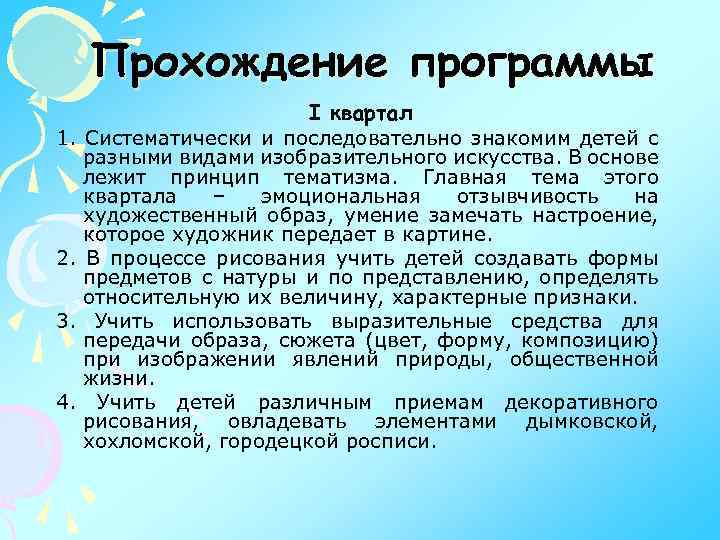 Прохождение программы

I квартал

1. Систематически и последовательно знакомим детей с разными видами изобразительного искусства. В основе лежит принцип тематизма. Главная тема этого квартала – эмоциональная отзывчивость на художественный образ, умение замечать настроение, которое художник передает в картине.

2. В процессе рисования учить детей создавать формы предметов с натуры и по представлению, определять относительную их величину, характерные признаки.

3. Учить использовать выразительные средства для передачи образа, сюжета (цвет, форму, композицию) при изображении явлений природы, общественной жизни.

4. Учить детей различным приемам декоративного рисования, овладевать элементами дымковской, хохломской, городецкой росписи.